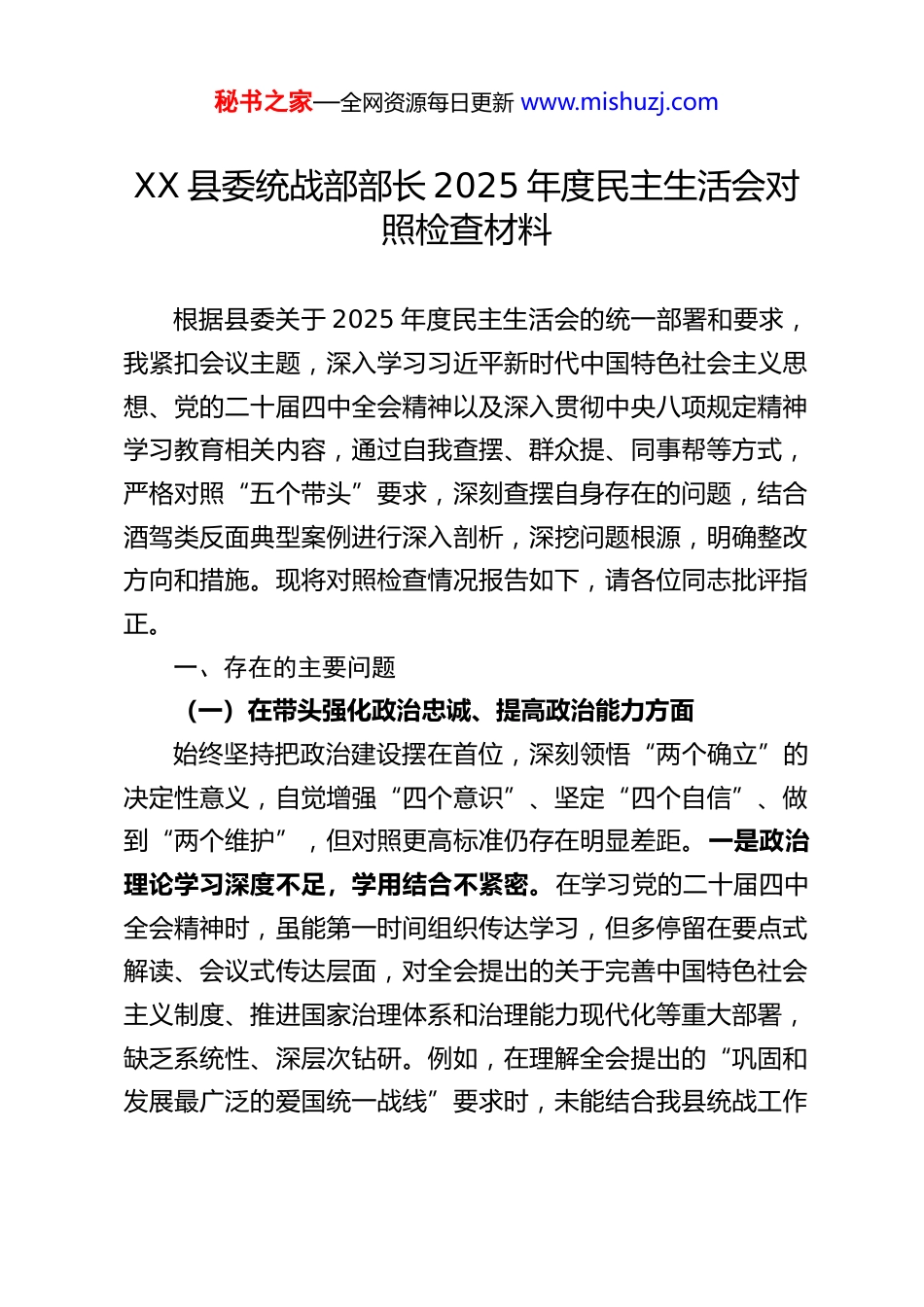 秘书之家—全网资源每日更新 www.mishuzj.com

XX 县委统战部部长 2025 年度民主生活会对照检查材料

根据县委关于 2025 年度民主生活会的统一部署和要求，我紧扣会议主题，深入学习习近平新时代中国特色社会主义思想、党的二十届四中全会精神以及深入贯彻中央八项规定精神学习教育相关内容，通过自我查摆、群众提、同事帮等方式，严格对照“五个带头”要求，深刻查摆自身存在的问题，结合酒驾类反面典型案例进行深入剖析，深挖问题根源，明确整改方向和措施。现将对照检查情况报告如下，请各位同志批评指正。

一、存在的主要问题

（一）在带头强化政治忠诚、提高政治能力方面

始终坚持把政治建设摆在首位，深刻领悟“两个确立”的决定性意义，自觉增强“四个意识”、坚定“四个自信”、做到“两个维护”，但对照更高标准仍存在明显差距。一是政治理论学习深度不足，学用结合不紧密。在学习党的二十届四中全会精神时，虽能第一时间组织传达学习，但多停留在要点式解读、会议式传达层面，对全会提出的关于完善中国特色社会主义制度、推进国家治理体系和治理能力现代化等重大部署，缺乏系统性、深层次钻研。例如，在理解全会提出的“巩固和发展最广泛的爱国统一战线”要求时，未能结合我县统战工作